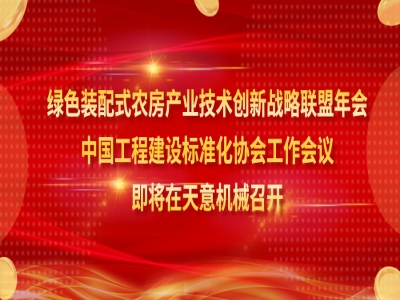 绿色装配式农房产业技术创新战略联盟年会
中国工程建设标准化协会工作会议
即将在天意机械召开